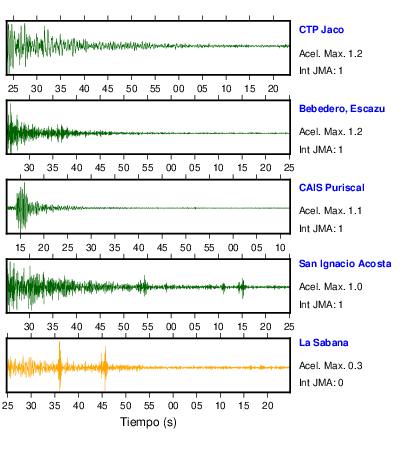 CTP Jaco
Acel. Max. 1.2
Int JMA: 1

25 30 35 40 45 50 55 00 05 10 15 20

Bebedero, Escazu
Acel. Max. 1.2
Int JMA: 1

30 35 40 45 50 55 00 05 10 15 20 25

CAIS Puriscal
Acel. Max. 1.1
Int JMA: 1

15 20 25 30 35 40 45 50 55 00 05 10

San Ignacio Acosta
Acel. Max. 1.0
Int JMA: 1

30 35 40 45 50 55 00 05 10 15 20 25

La Sabana
Acel. Max. 0.3
Int JMA: 0

25 30 35 40 45 50 55 00 05 10 15 20

Tiempo (s)